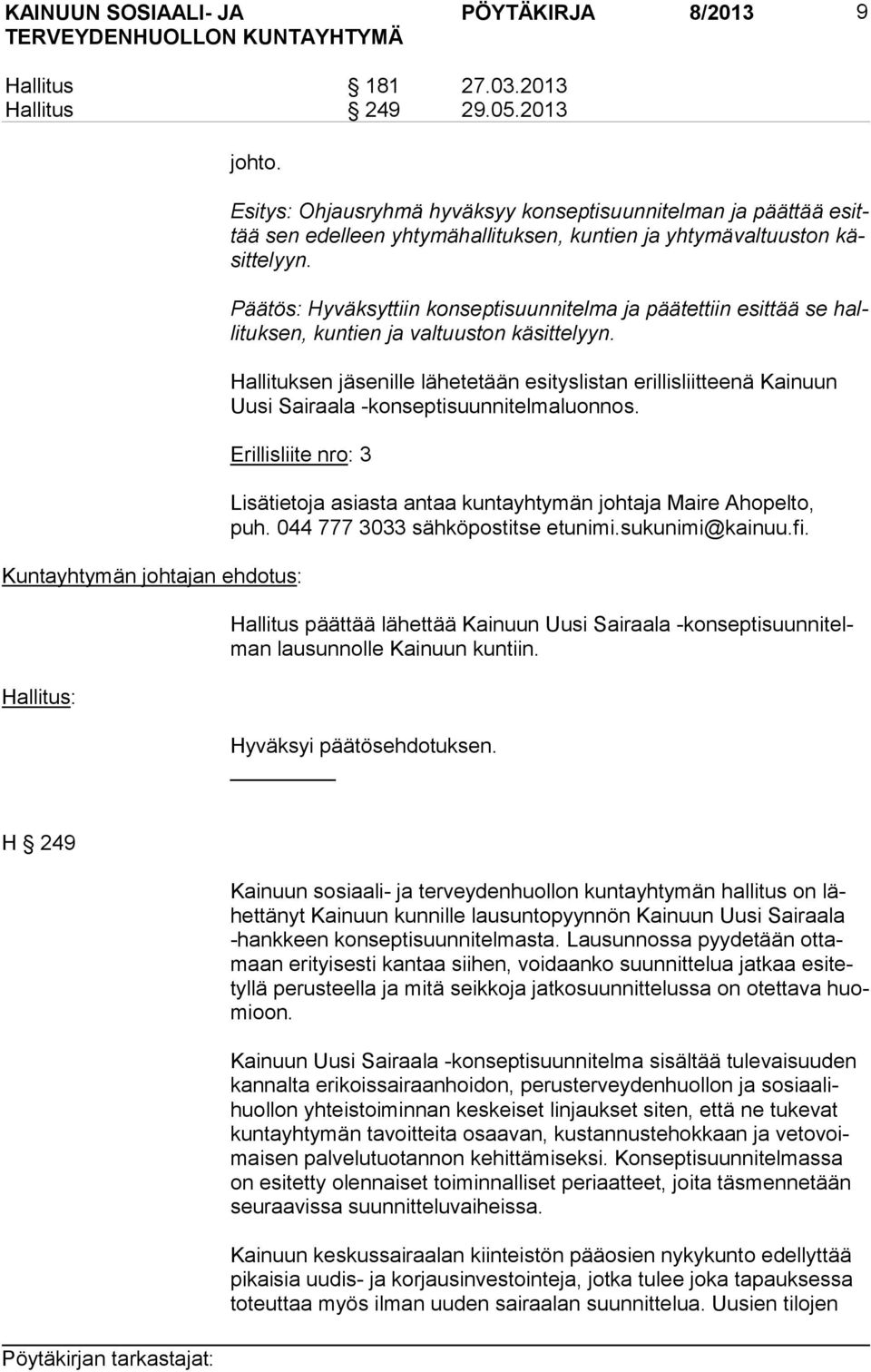 KAINUUN SOSIAALI- JA TERVEYDENHUOLLON KUNTAYHTYMÄ PÖYTÄKIRJA 8/2013 9

Hallitus § 181 27.03.2013
Hallitus § 249 29.05.2013

johto.

Esitys: Ohjausryhmä hyväksyy konseptisuunnitelman ja päättää esittää sen edelleen yhtymähallituksen, kuntien ja yhtymävaltuuston käsittelyyn.

Päätös: Hyväksyttiin konseptisuunnitelma ja päätettiin esittää se hallituksen, kuntien ja valtuuston käsittelyyn.

Hallituksen jäsenille lähetetään esityslistan erillisliitteenä Kainuun Uusi Sairaala -konseptisuunnitelmaluonnos.

Erillisliite nro: 3

Lisätietoja asiasta antaa kuntayhtymän johtaja Maire Ahopelto, puh. 044 777 3033 sähköpostitse etunimi.sukunimi@kainuu.fi.

Kuntayhtymän johtajan ehdotus:

Hallitus päättää lähettää Kainuun Uusi Sairaala -konseptisuunnitelman lausunnolle Kainuun kuntiin.

Hallitus:

Hyväksyi päätösehdotuksen.

H § 249

Kainuun sosiaali- ja terveydenhuollon kuntayhtymän hallitus on lähettänyt Kainuun kunnille lausuntopyynnön Kainuun Uusi Sairaala -hankkeen konseptisuunnitelmasta. Lausunnossa pyydetään ottamaan erityisesti kantaa siihen, voidaanko suunnittelua jatkaa esitetyllä perusteella ja mitä seikkoja jatkosuunnittelussa on otettava huomioon.

Kainuun Uusi Sairaala -konseptisuunnitelma sisältää tulevaisuuden kannalta erikoissairaanhoidon, perusterveydenhuollon ja sosiaalihuollon yhteistoiminnan keskeiset linjaukset siten, että ne tukevat kuntayhtymän tavoitteita osaavan, kustannustehokkaan ja vetovoimaisen palvelutuotannon kehittämiseksi. Konseptisuunnitelmassa on esitetty olennaiset toiminnalliset periaatteet, joita täsmennetään seuraavissa suunnitteluvaiheissa.

Kainuun keskussairaalan kiinteistön pääosien nykykunto edellyttää pikaisia uudis- ja korjausinvestointeja, jotka tulee joka tapauksessa toteuttaa myös ilman uuden sairaalan suunnittelua. Uusien tilojen

Pöytäkirjan tarkastajat: